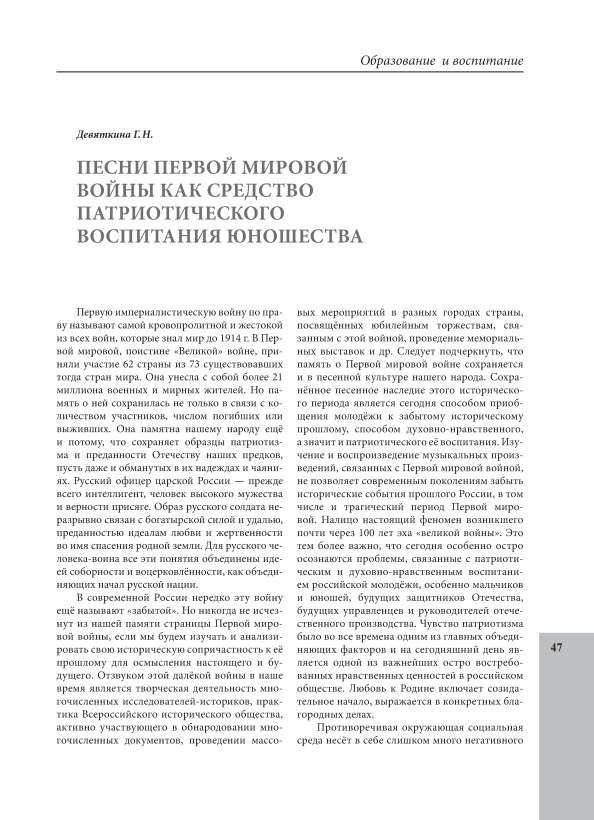 Образование и воспитание

Девяткина Г. Н.

ПЕСНИ ПЕРВОЙ МИРОВОЙ ВОЙНЫ КАК СРЕДСТВО ПАТРИОТИЧЕСКОГО ВОСПИТАНИЯ ЮНОШЕСТВА

Первую империалистическую войну по праву называют самой кровопролитной и жестокой из всех войн, которые знал мир до 1914 г. В Первой мировой, поистине «Великой» войне, приняли участие 62 страны из 73 существовавших тогда стран мира. Она унесла с собой более 21 миллиона военных и мирных жителей. Но память о ней сохранилась не только в связи с количеством участников, числом погибших или выживших. Она памятна нашему народу ещё и потому, что сохраняет образцы патриотизма и преданности Отечеству наших предков, пусть даже и обманутых в их надеждах и чаяниях. Русский офицер царской России — прежде всего интеллигент, человек высокого мужества и верности присяге. Образ русского солдата неразрывно связан с богатырской силой и удалью, преданностью идеалам любви и жертвенности во имя спасения родной земли. Для русского человека-воина все эти понятия объединены идеей соборности и воцерковлённости, как объединяющих начал русской нации.

В современной России нередко эту войну ещё называют «забытой». Но никогда не исчезнут из нашей памяти страницы Первой мировой войны, если мы будем изучать и анализировать свою историческую сопричастность к её прошлому для осмысления настоящего и будущего. Отзвуком этой далёкой войны в наше время является творческая деятельность многочисленных исследователей-историков, практика Всероссийского исторического общества, активно участвующего в обнародовании многочисленных документов, проведении массовых мероприятий в разных городах страны, посвящённых юбилейным торжествам, связанным с этой войной, проведение мемориальных выставок и др. Следует подчеркнуть, что память о Первой мировой войне сохраняется и в песенной культуре нашего народа. Сохранённое песенное наследие этого исторического периода является сегодня способом приобщения молодёжи к забытому историческому прошлому, способом духовно-нравственного, а значит и патриотического её воспитания. Изучение и воспроизведение музыкальных произведений, связанных с Первой мировой войной, не позволяет современным поколениям забыть исторические события прошлого России, в том числе и трагический период Первой мировой. Налицо настоящий феномен возникшего почти через 100 лет эха «великой войны». Это тем более важно, что сегодня особенно остро осознаются проблемы, связанные с патриотическим и духовно-нравственным воспитанием российской молодёжи, особенно мальчиков и юношей, будущих защитников Отечества, будущих управленцев и руководителей отечественного производства. Чувство патриотизма было во все времена одним из главных объединяющих факторов и на сегодняшний день является одной из важнейших остро востребованных нравственных ценностей в российском обществе. Любовь к Родине включает созидательное начало, выражается в конкретных благородных делах.

Противоречивая окружающая социальная среда несёт в себе слишком много негативного

47